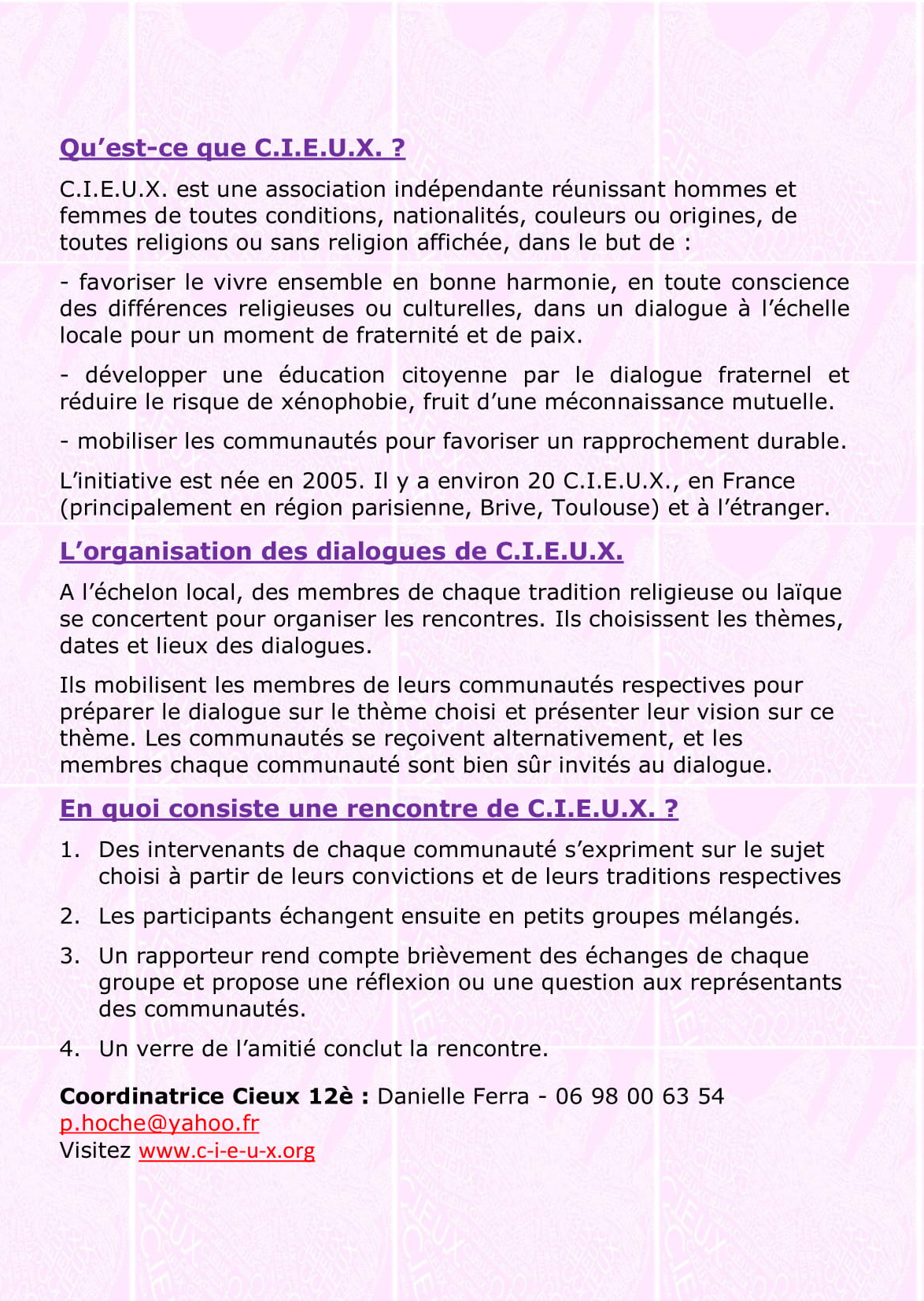 Qu'est-ce que C.I.E.U.X. ?

C.I.E.U.X. est une association indépendante réunissant hommes et femmes de toutes conditions, nationalités, couleurs ou origines, de toutes religions ou sans religion affichée, dans le but de :

- favoriser le vivre ensemble en bonne harmonie, en toute conscience des différences religieuses ou culturelles, dans un dialogue à l'échelle locale pour un moment de fraternité et de paix.

- développer une éducation citoyenne par le dialogue fraternel et réduire le risque de xénophobie, fruit d'une méconnaissance mutuelle.

- mobiliser les communautés pour favoriser un rapprochement durable.

L'initiative est née en 2005. Il y a environ 20 C.I.E.U.X., en France (principalement en région parisienne, Brive, Toulouse) et à l'étranger.

L'organisation des dialogues de C.I.E.U.X.

A l'échelon local, des membres de chaque tradition religieuse ou laïque se concertent pour organiser les rencontres. Ils choisissent les thèmes, dates et lieux des dialogues.

Ils mobilisent les membres de leurs communautés respectives pour préparer le dialogue sur le thème choisi et présenter leur vision sur ce thème. Les communautés se reçoivent alternativement, et les membres chaque communauté sont bien sûr invités au dialogue.

En quoi consiste une rencontre de C.I.E.U.X. ?

1. Des intervenants de chaque communauté s'expriment sur le sujet choisi à partir de leurs convictions et de leurs traditions respectives

2. Les participants échangent ensuite en petits groupes mélangés.

3. Un rapporteur rend compte brièvement des échanges de chaque groupe et propose une réflexion ou une question aux représentants des communautés.

4. Un verre de l'amitié conclut la rencontre.

Coordinatrice Cieux 12è : Danielle Ferra - 06 98 00 63 54
p.hoche@yahoo.fr
Visitez www.c-i-e-u-x.org